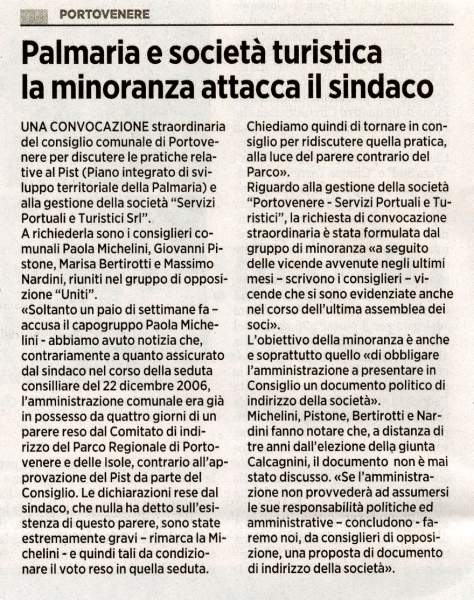 PORTOVENERE

Palmaria e società turistica la minoranza attacca il sindaco

UNA CONVOCAZIONE straordinaria del consiglio comunale di Portovenere per discutere le pratiche relative al Pist (Piano integrato di sviluppo territoriale della Palmaria) e alla gestione della società "Servizi Portuali e Turistici Srl".
A richiederla sono i consiglieri comunali Paola Michelini, Giovanni Pistone, Marisa Bertirotti e Massimo Nardini, riuniti nel gruppo di opposizione "Uniti".
«Soltanto un paio di settimane fa – accusa il capogruppo Paola Michelini - abbiamo avuto notizia che, contrariamente a quanto assicurato dal sindaco nel corso della seduta consilliare del 22 dicembre 2006, l'amministrazione comunale era già in possesso da quattro giorni di un parere reso dal Comitato di indirizzo del Parco Regionale di Portovenere e delle Isole, contrario all'approvazione del Pist da parte del Consiglio. Le dichiarazioni rese dal sindaco, che nulla ha detto sull'esistenza di questo parere, sono state estremamente gravi – rimarca la Michelini - e quindi tali da condizionare il voto reso in quella seduta.
Chiediamo quindi di tornare in consiglio per ridiscutere quella pratica, alla luce del parere contrario del Parco».
Riguardo alla gestione della società "Portovenere - Servizi Portuali e Turistici", la richiesta di convocazione straordinaria è stata formulata dal gruppo di minoranza «a seguito delle vicende avvenute negli ultimi mesi – scrivono i consiglieri – vicende che si sono evidenziate anche nel corso dell'ultima assemblea dei soci».
L'obiettivo della minoranza è anche e soprattutto quello «di obbligare l'amministrazione a presentare in Consiglio un documento politico di indirizzo della società».
Michelini, Pistone, Bertirotti e Nardini fanno notare che, a distanza di tre anni dall'elezione della giunta Calcagnini, il documento non è mai stato discusso. «Se l'amministrazione non provvederà ad assumersi le sue responsabilità politiche ed amministrative – concludono - faremo noi, da consiglieri di opposizione, una proposta di documento di indirizzo della società».